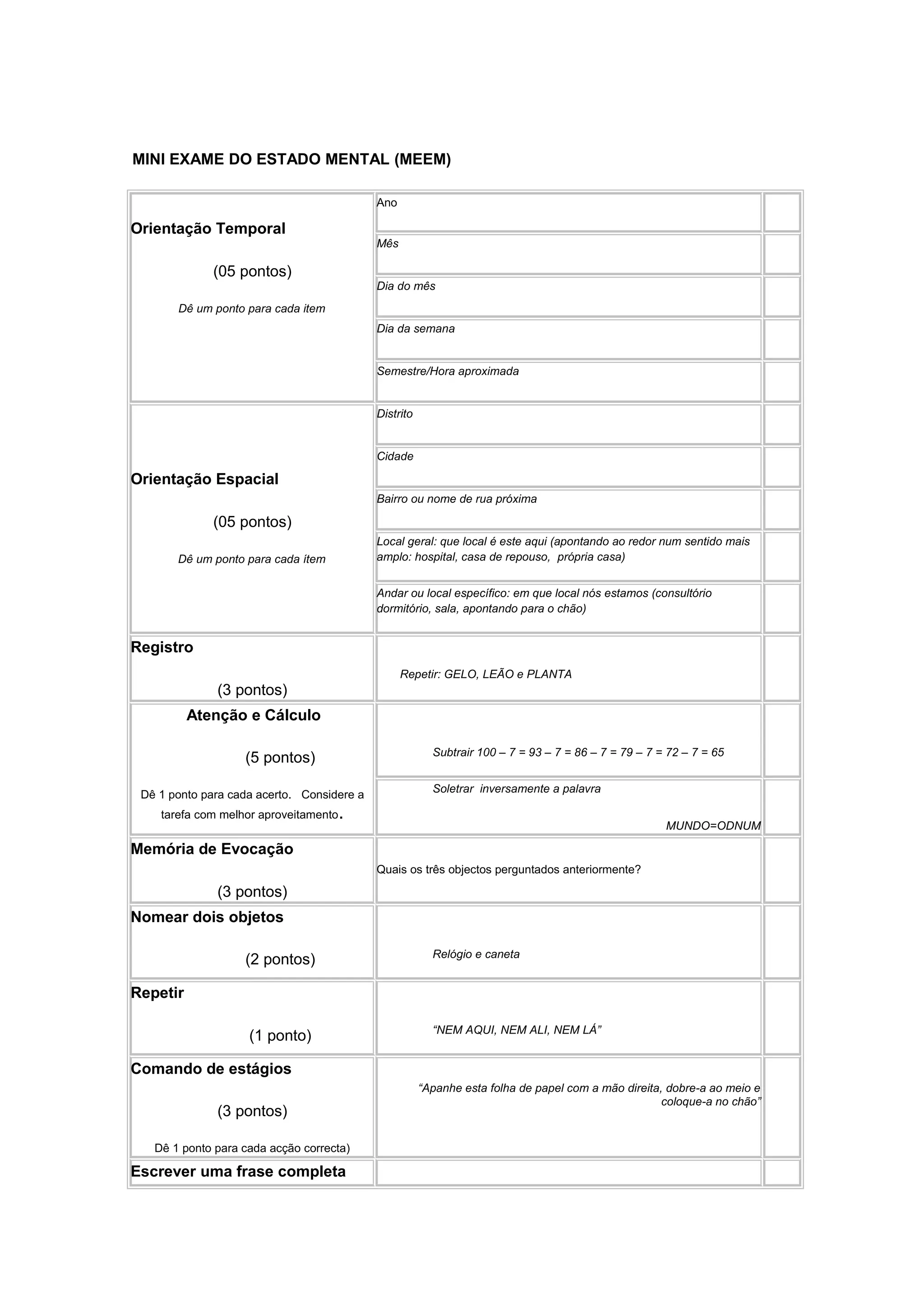 MINI EXAME DO ESTADO MENTAL (MEEM)

| | | |
|---|---|---|
| Orientação Temporal (05 pontos) Dê um ponto para cada item | Ano | |
| | Mês | |
| | Dia do mês | |
| | Dia da semana | |
| | Semestre/Hora aproximada | |
| Orientação Espacial (05 pontos) Dê um ponto para cada ítem | Distrito | |
| | Cidade | |
| | Bairro ou nome de rua próxima | |
| | Local geral: que local é este aqui (apontando ao redor num sentido mais amplo: hospital, casa de repouso, própria casa) | |
| | Andar ou local específico: em que local nós estamos (consultório dormitório, sala, apontando para o chão) | |
| Registro (3 pontos) | Repetir: GELO, LEÃO e PLANTA | |
| Atenção e Cálculo (5 pontos) Dê 1 ponto para cada acerto. Considere a tarefa com melhor aproveitamento. | Subtrair 100 – 7 = 93 – 7 = 86 – 7 = 79 – 7 = 72 – 7 = 65 | |
| | Soletrar inversamente a palavra MUNDO=ODNUM | |
| Memória de Evocação (3 pontos) | Quais os três objectos perguntados anteriormente? | |
| Nomear dois objetos (2 pontos) | Relógio e caneta | |
| Repetir (1 ponto) | “NEM AQUI, NEM ALI, NEM LÁ” | |
| Comando de estágios (3 pontos) Dê 1 ponto para cada acção correcta) | “Apanhe esta folha de papel com a mão direita, dobre-a ao meio e coloque-a no chão” | |
| Escrever uma frase completa | | |